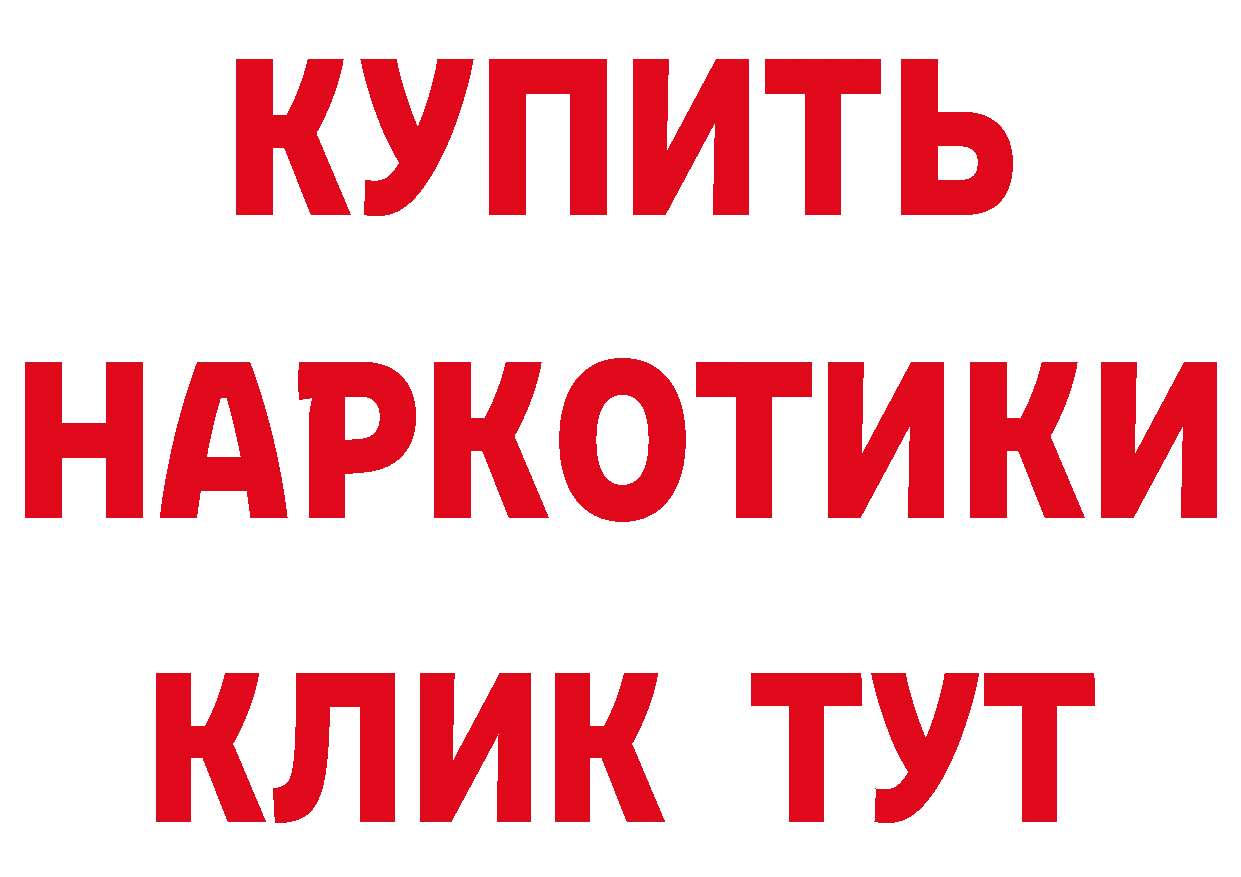 КУПИТЬ
НАРКОТИКИ
КЛИК ТУТ